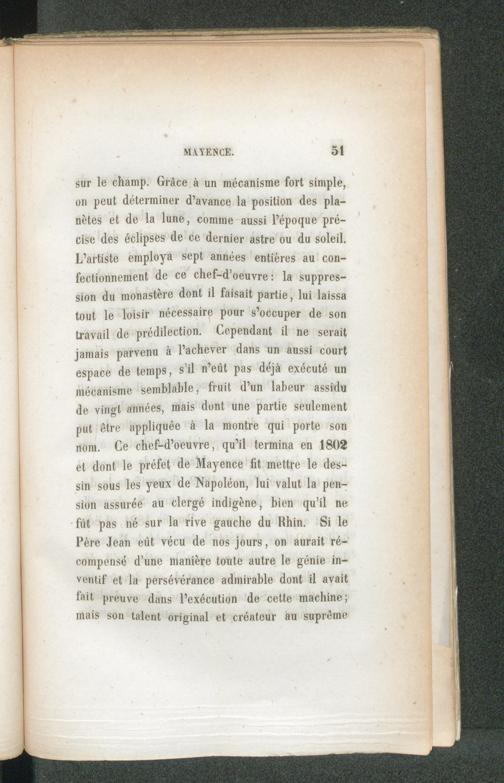 MAYENCE. 51

sur le champ. Grâce à un mécanisme fort simple, on peut déterminer d'avance la position des planètes et de la lune, comme aussi l'époque précise des éclipses de ce dernier astre ou du soleil. L'artiste employa sept années entières au confectionnement de ce chef-d'oeuvre: la suppression du monastère dont il faisait partie, lui laissa tout le loisir nécessaire pour s'occuper de son travail de prédilection. Cependant il ne serait jamais parvenu à l'achever dans un aussi court espace de temps, s'il n'eût pas déjà exécuté un mécanisme semblable, fruit d'un labeur assidu de vingt années, mais dont une partie seulement put être appliquée à la montre qui porte son nom. Ce chef-d'oeuvre, qu'il termina en 1802 et dont le préfet de Mayence fit mettre le dessin sous les yeux de Napoléon, lui valut la pension assurée au clergé indigène, bien qu'il ne fût pas né sur la rive gauche du Rhin. Si le Père Jean eût vécu de nos jours, on aurait récompensé d'une manière toute autre le génie inventif et la persévérance admirable dont il avait fait preuve dans l'exécution de cette machine; mais son talent original et créateur au suprême